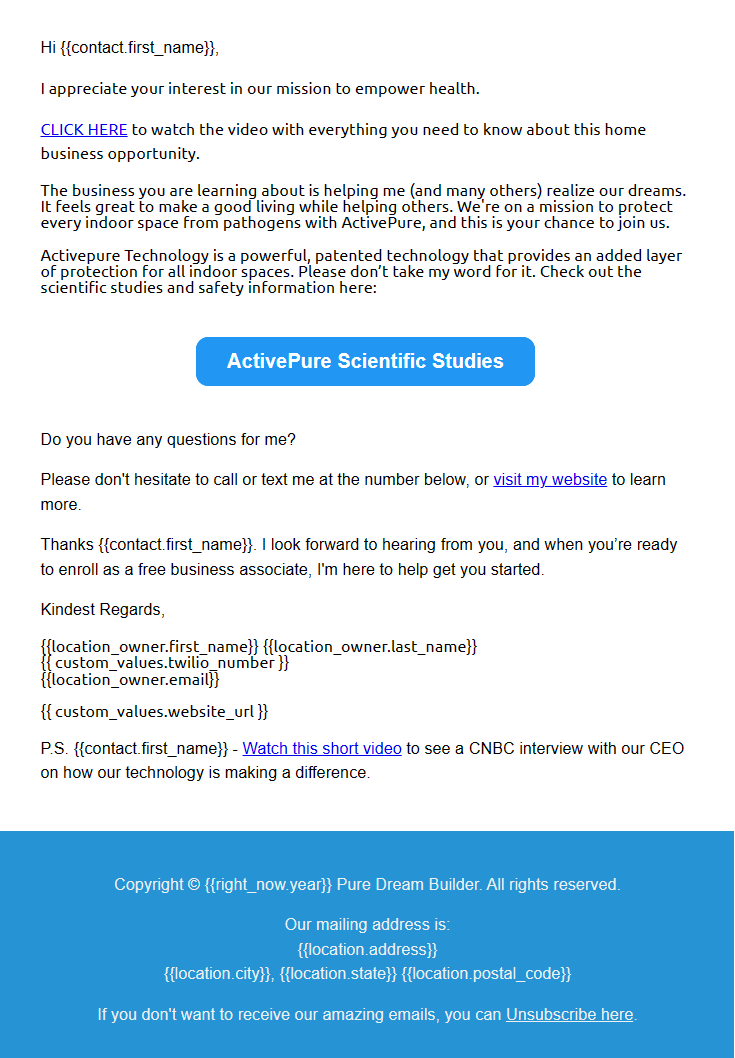 Hi {{contact.first_name}},

I appreciate your interest in our mission to empower health.

CLICK HERE to watch the video with everything you need to know about this home business opportunity.

The business you are learning about is helping me (and many others) realize our dreams. It feels great to make a good living while helping others. We're on a mission to protect every indoor space from pathogens with ActivePure, and this is your chance to join us.

Activepure Technology is a powerful, patented technology that provides an added layer of protection for all indoor spaces. Please don't take my word for it. Check out the scientific studies and safety information here:

ActivePure Scientific Studies

Do you have any questions for me?

Please don't hesitate to call or text me at the number below, or visit my website to learn more.

Thanks {{contact.first_name}}. I look forward to hearing from you, and when you're ready to enroll as a free business associate, I'm here to help get you started.

Kindest Regards,

{{location_owner.first_name}} {{location_owner.last_name}}
{{ custom_values.twilio_number }}
{{location_owner.email}}

{{ custom_values.website_url }}

P.S. {{contact.first_name}} - Watch this short video to see a CNBC interview with our CEO on how our technology is making a difference.

Copyright © {{right_now.year}} Pure Dream Builder. All rights reserved.

Our mailing address is:
{{location.address}}
{{location.city}}, {{location.state}} {{location.postal_code}}

If you don't want to receive our amazing emails, you can Unsubscribe here.